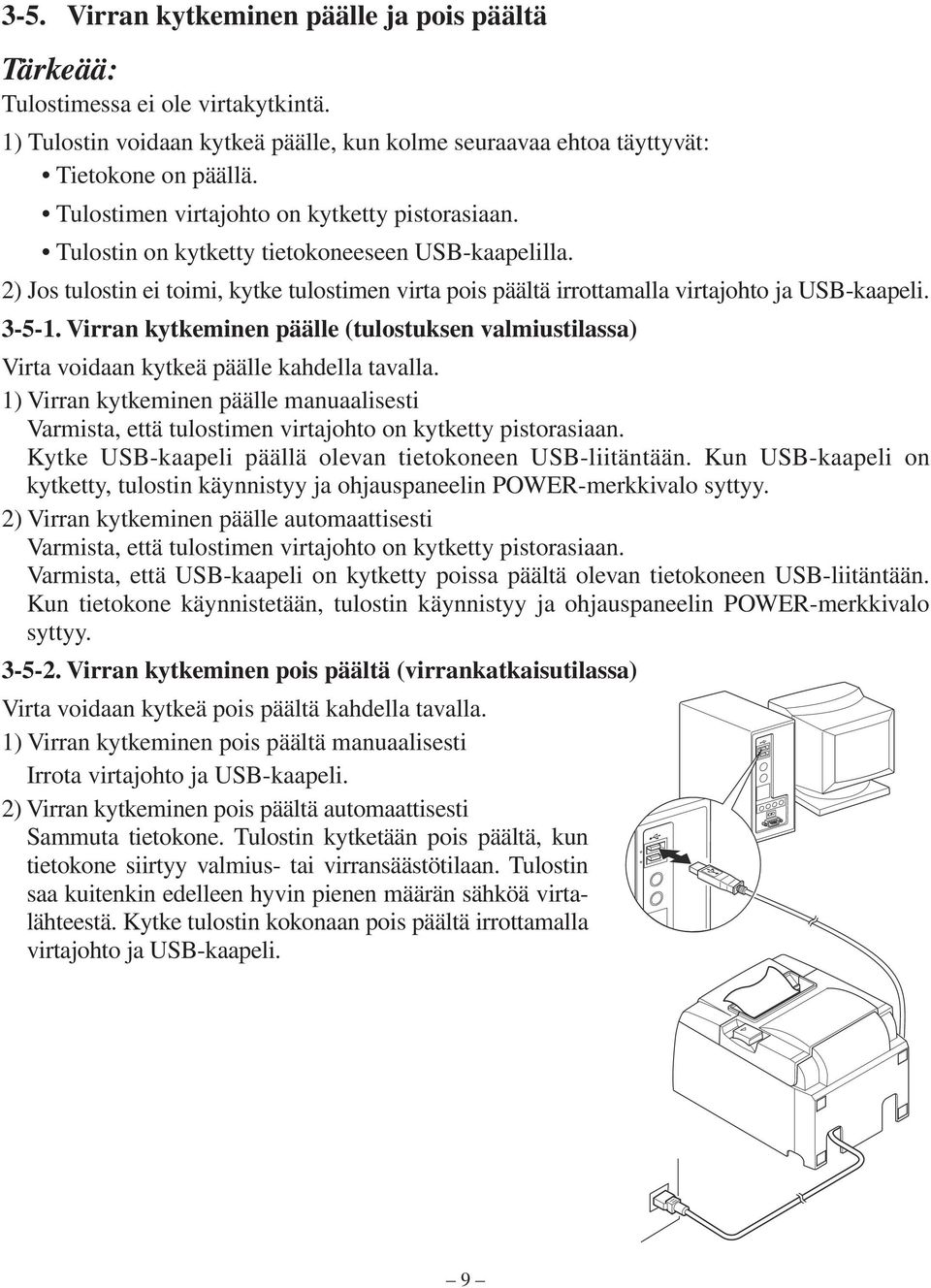 3-5. Virran kytkeminen päälle ja pois päältä

Tärkeää:
Tulostimessa ei ole virtakytkintä.

1) Tulostin voidaan kytkeä päälle, kun kolme seuraavaa ehtoa täyttyvät:
• Tietokone on päällä.
• Tulostimen virtajohto on kytketty pistorasiaan.
• Tulostin on kytketty tietokoneeseen USB-kaapelilla.

2) Jos tulostin ei toimi, kytke tulostimen virta pois päältä irrottamalla virtajohto ja USB-kaapeli.

3-5-1. Virran kytkeminen päälle (tulostuksen valmiustilassa)

Virta voidaan kytkeä päälle kahdella tavalla.

1) Virran kytkeminen päälle manuaalisesti
Varmista, että tulostimen virtajohto on kytketty pistorasiaan.
Kytke USB-kaapeli päällä olevan tietokoneen USB-liitäntään. Kun USB-kaapeli on kytketty, tulostin käynnistyy ja ohjauspaneelin POWER-merkkivalo syttyy.

2) Virran kytkeminen päälle automaattisesti
Varmista, että tulostimen virtajohto on kytketty pistorasiaan.
Varmista, että USB-kaapeli on kytketty poissa päältä olevan tietokoneen USB-liitäntään.
Kun tietokone käynnistetään, tulostin käynnistyy ja ohjauspaneelin POWER-merkkivalo syttyy.

3-5-2. Virran kytkeminen pois päältä (virrankatkaisutilassa)

Virta voidaan kytkeä pois päältä kahdella tavalla.

1) Virran kytkeminen pois päältä manuaalisesti
Irrota virtajohto ja USB-kaapeli.

2) Virran kytkeminen pois päältä automaattisesti
Sammuta tietokone. Tulostin kytketään pois päältä, kun tietokone siirtyy valmius- tai virransäästötilaan. Tulostin saa kuitenkin edelleen hyvin pienen määrän sähköä virtalähteestä. Kytke tulostin kokonaan pois päältä irrottamalla virtajohto ja USB-kaapeli.

– 9 –